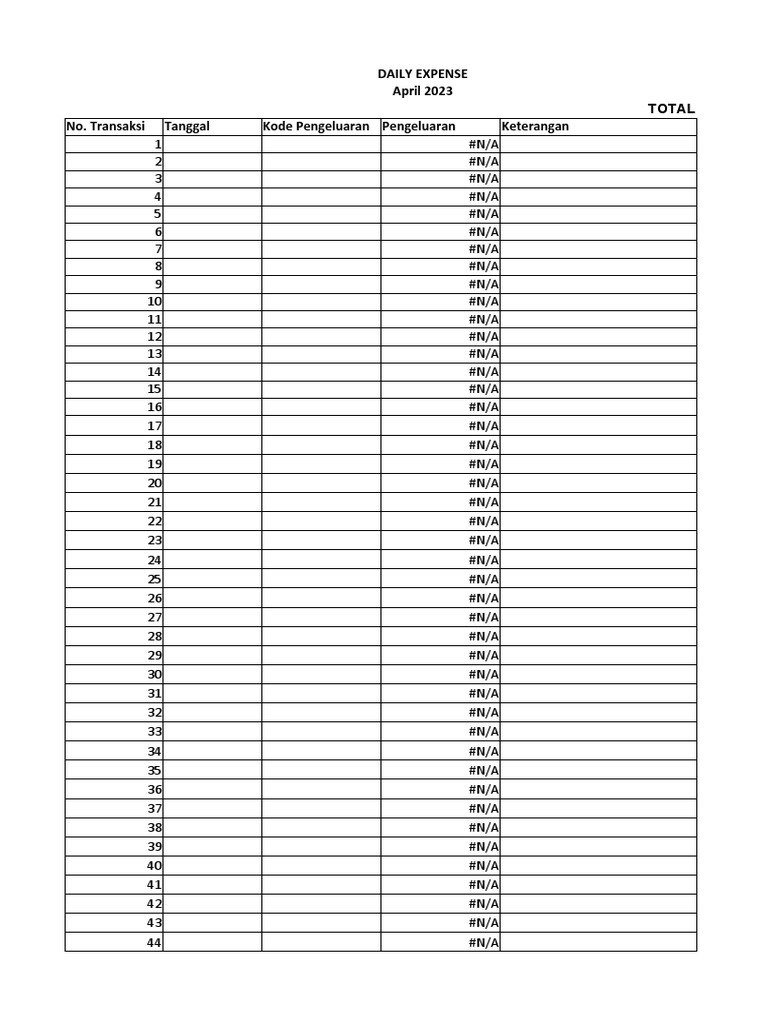 DAILY EXPENSE
April 2023

TOTAL

| No. Transaksi | Tanggal | Kode Pengeluaran | Pengeluaran | Keterangan |
|---|---|---|---|---|
| 1 | | | #N/A | |
| 2 | | | #N/A | |
| 3 | | | #N/A | |
| 4 | | | #N/A | |
| 5 | | | #N/A | |
| 6 | | | #N/A | |
| 7 | | | #N/A | |
| 8 | | | #N/A | |
| 9 | | | #N/A | |
| 10 | | | #N/A | |
| 11 | | | #N/A | |
| 12 | | | #N/A | |
| 13 | | | #N/A | |
| 14 | | | #N/A | |
| 15 | | | #N/A | |
| 16 | | | #N/A | |
| 17 | | | #N/A | |
| 18 | | | #N/A | |
| 19 | | | #N/A | |
| 20 | | | #N/A | |
| 21 | | | #N/A | |
| 22 | | | #N/A | |
| 23 | | | #N/A | |
| 24 | | | #N/A | |
| 25 | | | #N/A | |
| 26 | | | #N/A | |
| 27 | | | #N/A | |
| 28 | | | #N/A | |
| 29 | | | #N/A | |
| 30 | | | #N/A | |
| 31 | | | #N/A | |
| 32 | | | #N/A | |
| 33 | | | #N/A | |
| 34 | | | #N/A | |
| 35 | | | #N/A | |
| 36 | | | #N/A | |
| 37 | | | #N/A | |
| 38 | | | #N/A | |
| 39 | | | #N/A | |
| 40 | | | #N/A | |
| 41 | | | #N/A | |
| 42 | | | #N/A | |
| 43 | | | #N/A | |
| 44 | | | #N/A | |